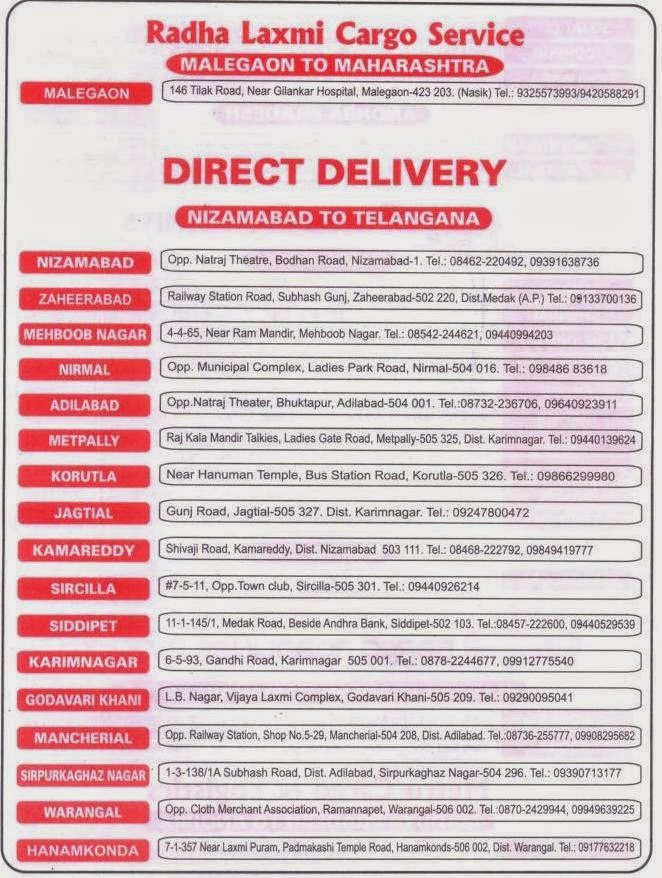 Radha Laxmi Cargo Service

MALEGAON TO MAHARASHTRA

MALEGAON
146 Tilak Road, Near Gilankar Hospital, Malegaon-423 203. (Nasik) Tel.: 9325573993/9420588291

DIRECT DELIVERY

NIZAMABAD TO TELANGANA

NIZAMABAD
Opp. Natraj Theatre, Bodhan Road, Nizamabad-1. Tel.: 08462-220492, 09391638736

ZAHEERABAD
Railway Station Road, Subhash Gunj, Zaheerabad-502 220, Dist.Medak (A.P.) Tel.: 09133700136

MEHBOOB NAGAR
4-4-65, Near Ram Mandir, Mehboob Nagar. Tel.: 08542-244621, 09440994203

NIRMAL
Opp. Municipal Complex, Ladies Park Road, Nirmal-504 016. Tel.: 098486 83618

ADILABAD
Opp.Natraj Theater, Bhuktapur, Adilabad-504 001. Tel.:08732-236706, 09640923911

METPALLY
Raj Kala Mandir Talkies, Ladies Gate Road, Metpally-505 325, Dist. Karimnagar. Tel.: 09440139624

KORUTLA
Near Hanuman Temple, Bus Station Road, Korutla-505 326. Tel.: 09866299980

JAGTIAL
Gunj Road, Jagtial-505 327. Dist. Karimnagar. Tel.: 09247800472

KAMAREDDY
Shivaji Road, Kamareddy, Dist. Nizamabad 503 111. Tel.: 08468-222792, 09849419777

SIRCILLA
#7-5-11, Opp.Town club, Sircilla-505 301. Tel.: 09440926214

SIDDIPET
11-1-145/1, Medak Road, Beside Andhra Bank, Siddipet-502 103. Tel.:08457-222600, 09440529539

KARIMNAGAR
6-5-93, Gandhi Road, Karimnagar 505 001. Tel.: 0878-2244677, 09912775540

GODAVARI KHANI
L.B. Nagar, Vijaya Laxmi Complex, Godavari Khani-505 209. Tel.: 09290095041

MANCHERIAL
Opp. Railway Station, Shop No.5-29, Mancherial-504 208, Dist. Adilabad. Tel.:08736-255777, 09908295682

SIRPURKAGHAZ NAGAR
1-3-138/1A Subhash Road, Dist. Adilabad, Sirpurkaghaz Nagar-504 296. Tel.: 09390713177

WARANGAL
Opp. Cloth Merchant Association, Ramannapet, Warangal-506 002. Tel.:0870-2429944, 09949639225

HANAMKONDA
7-1-357 Near Laxmi Puram, Padmakashi Temple Road, Hanamkonds-506 002, Dist. Warangal. Tel.: 09177632218